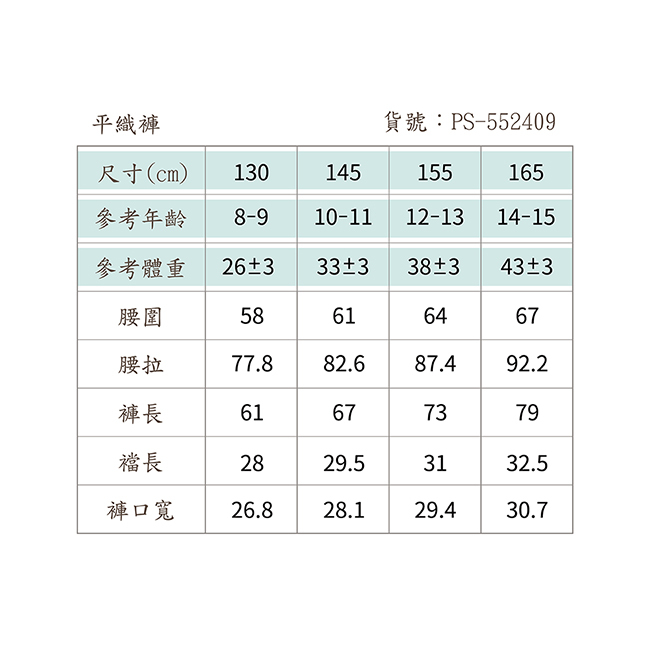 平織褲　　　　　　　　貨號：PS-552409

| 尺寸(cm) | 130 | 145 | 155 | 165 |
|---|---|---|---|---|
| 參考年齡 | 8-9 | 10-11 | 12-13 | 14-15 |
| 參考體重 | 26±3 | 33±3 | 38±3 | 43±3 |
| 腰圍 | 58 | 61 | 64 | 67 |
| 腰拉 | 77.8 | 82.6 | 87.4 | 92.2 |
| 褲長 | 61 | 67 | 73 | 79 |
| 襠長 | 28 | 29.5 | 31 | 32.5 |
| 褲口寬 | 26.8 | 28.1 | 29.4 | 30.7 |